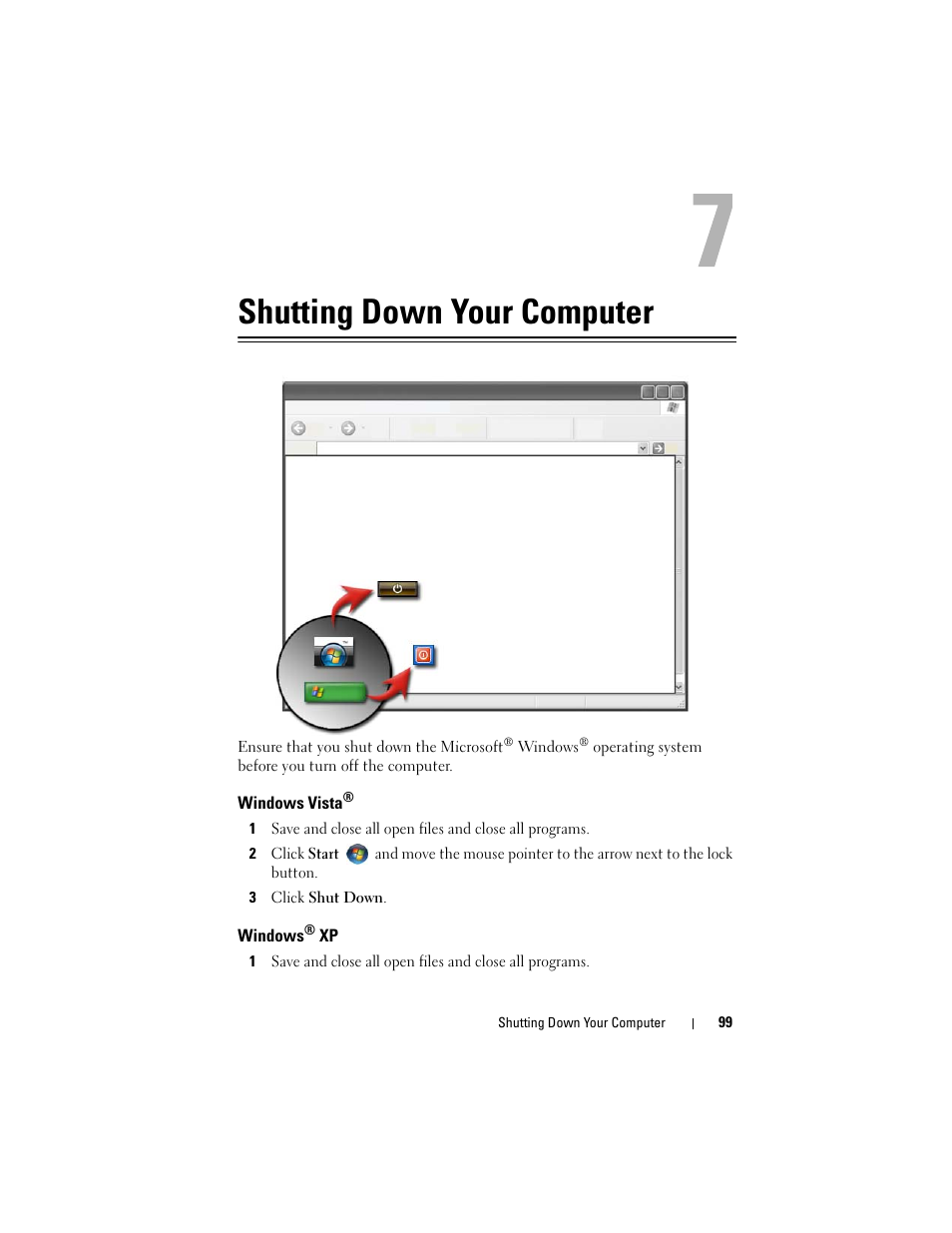 7

Shutting Down Your Computer

Ensure that you shut down the Microsoft® Windows® operating system before you turn off the computer.

Windows Vista®

1 Save and close all open files and close all programs.

2 Click Start and move the mouse pointer to the arrow next to the lock button.

3 Click Shut Down.

Windows® XP

1 Save and close all open files and close all programs.

Shutting Down Your Computer | 99